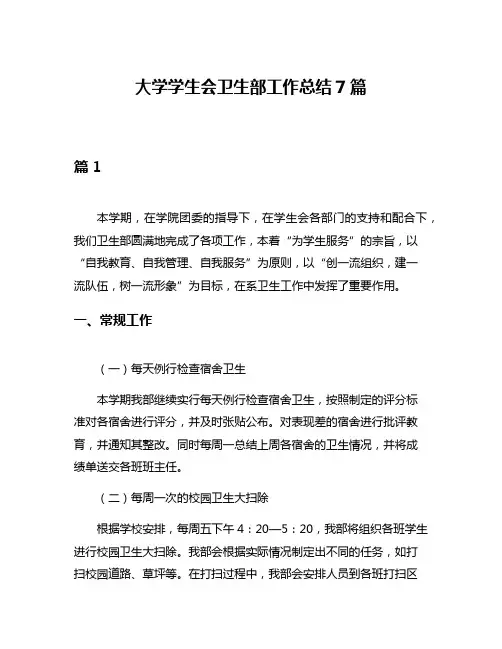 大学学生会卫生部工作总结7篇

篇1

本学期，在学院团委的指导下，在学生会各部门的支持和配合下，我们卫生部圆满地完成了各项工作，本着“为学生服务”的宗旨，以“自我教育、自我管理、自我服务”为原则，以“创一流组织，建一流队伍，树一流形象”为目标，在系卫生工作中发挥了重要作用。

一、常规工作

（一）每天例行检查宿舍卫生

本学期我部继续实行每天例行检查宿舍卫生，按照制定的评分标准对各宿舍进行评分，并及时张贴公布。对表现差的宿舍进行批评教育，并通知其整改。同时每周一总结上周各宿舍的卫生情况，并将成绩单送交各班班主任。

（二）每周一次的校园卫生大扫除

根据学校安排，每周五下午4：20—5：20，我部将组织各班学生进行校园卫生大扫除。我部会根据实际情况制定出不同的任务，如打扫校园道路、草坪等。在打扫过程中，我部会安排人员到各班打扫区